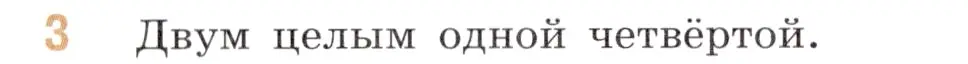 3 Двум целым одной четвёртой.